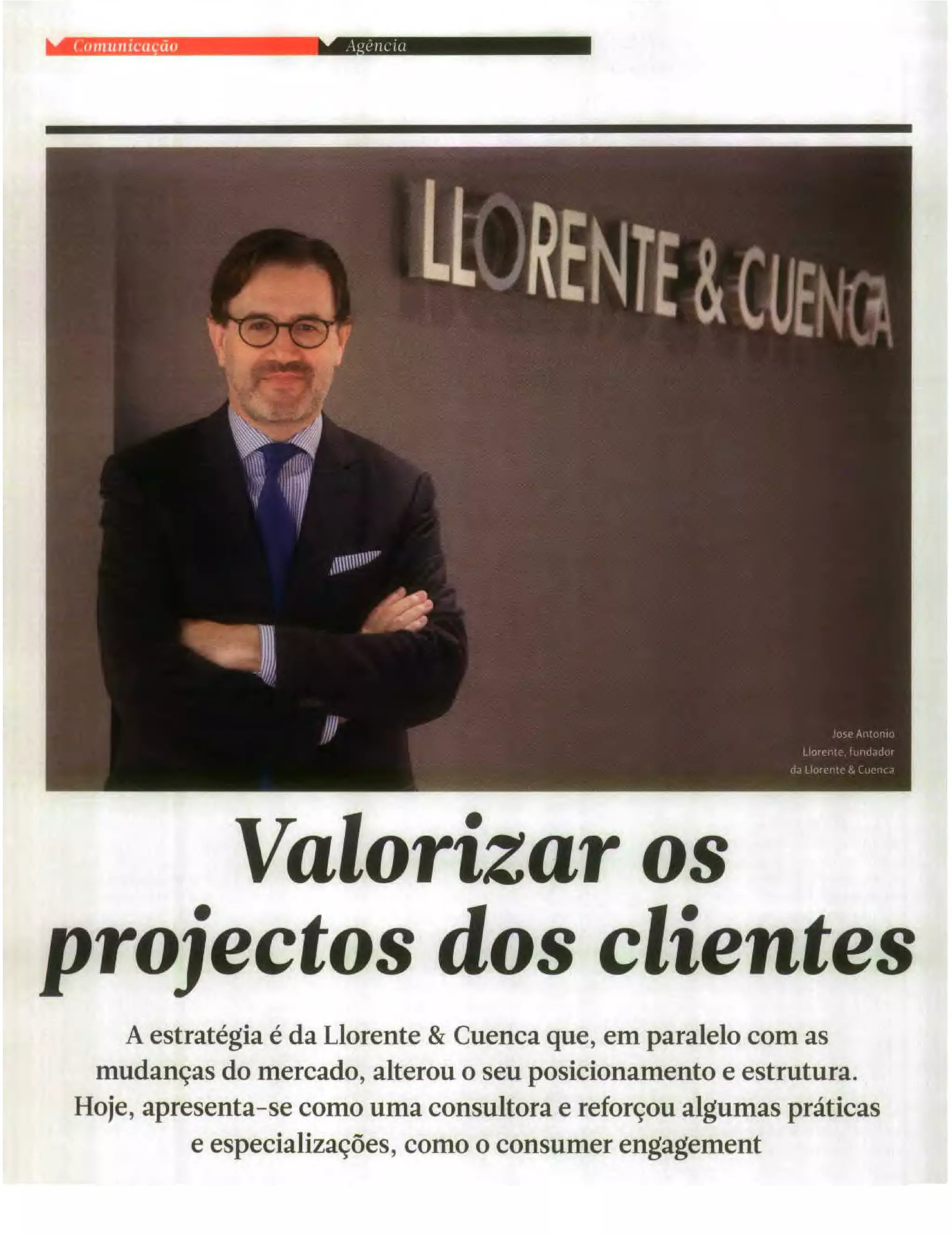 Comunicação
Agência

LLORENTE & CUENCA

Jose Antonio Llorente, fundador da Llorente & Cuenca

Valorizar os projectos dos clientes

A estratégia é da Llorente & Cuenca que, em paralelo com as mudanças do mercado, alterou o seu posicionamento e estrutura. Hoje, apresenta-se como uma consultora e reforçou algumas práticas e especializações, como o consumer engagement